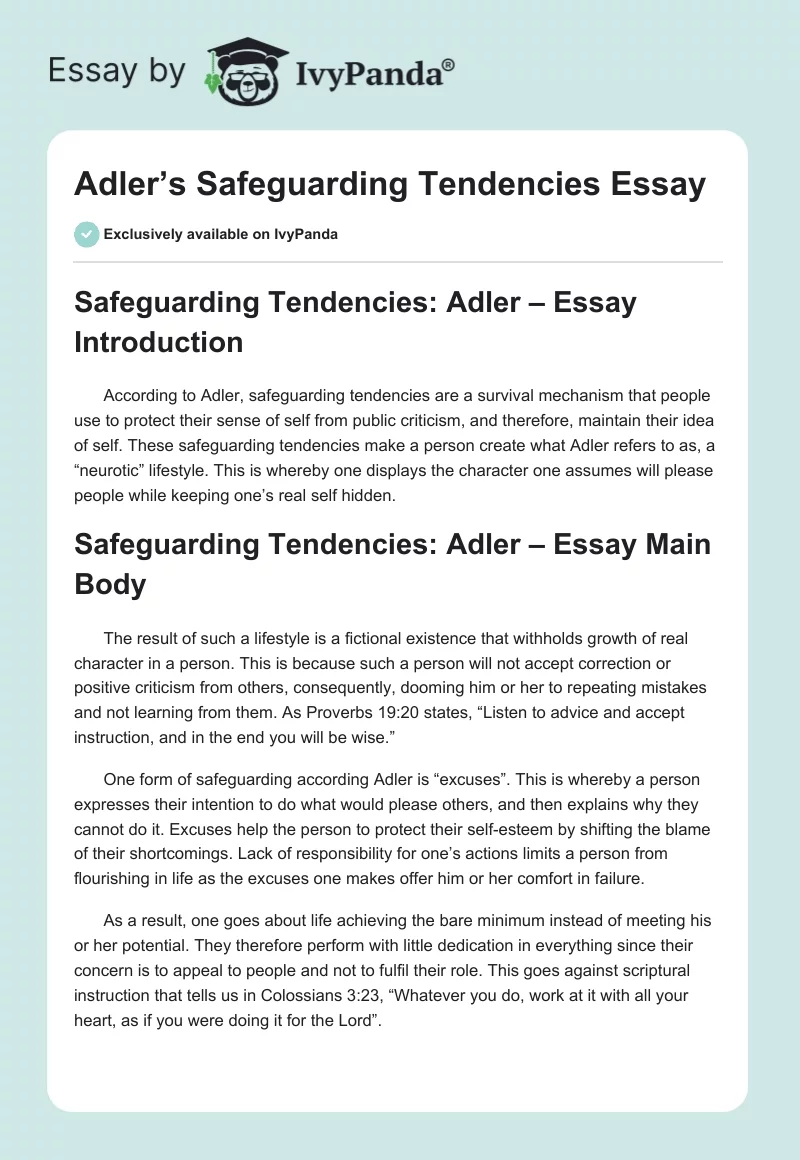 Essay by IvyPanda®

Adler’s Safeguarding Tendencies Essay

Exclusively available on IvyPanda

Safeguarding Tendencies: Adler – Essay Introduction

According to Adler, safeguarding tendencies are a survival mechanism that people use to protect their sense of self from public criticism, and therefore, maintain their idea of self. These safeguarding tendencies make a person create what Adler refers to as, a “neurotic” lifestyle. This is whereby one displays the character one assumes will please people while keeping one’s real self hidden.

Safeguarding Tendencies: Adler – Essay Main Body

The result of such a lifestyle is a fictional existence that withholds growth of real character in a person. This is because such a person will not accept correction or positive criticism from others, consequently, dooming him or her to repeating mistakes and not learning from them. As Proverbs 19:20 states, “Listen to advice and accept instruction, and in the end you will be wise.”

One form of safeguarding according Adler is “excuses”. This is whereby a person expresses their intention to do what would please others, and then explains why they cannot do it. Excuses help the person to protect their self-esteem by shifting the blame of their shortcomings. Lack of responsibility for one’s actions limits a person from flourishing in life as the excuses one makes offer him or her comfort in failure.

As a result, one goes about life achieving the bare minimum instead of meeting his or her potential. They therefore perform with little dedication in everything since their concern is to appeal to people and not to fulfil their role. This goes against scriptural instruction that tells us in Colossians 3:23, “Whatever you do, work at it with all your heart, as if you were doing it for the Lord”.